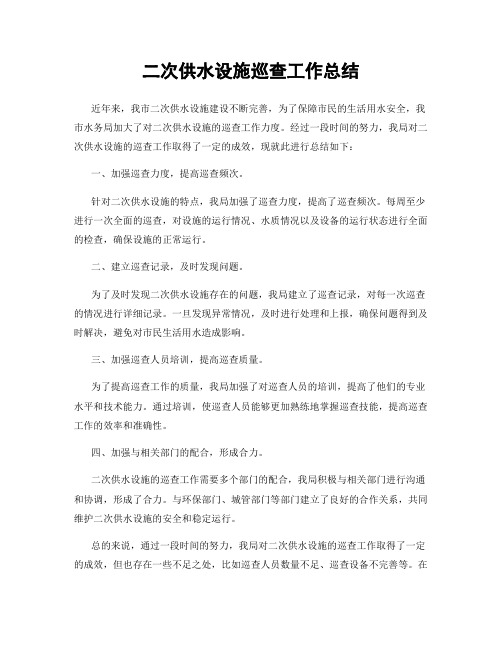 二次供水设施巡查工作总结

近年来，我市二次供水设施建设不断完善，为了保障市民的生活用水安全，我市水务局加大了对二次供水设施的巡查工作力度。经过一段时间的努力，我局对二次供水设施的巡查工作取得了一定的成效，现就此进行总结如下：

一、加强巡查力度，提高巡查频次。

针对二次供水设施的特点，我局加强了巡查力度，提高了巡查频次。每周至少进行一次全面的巡查，对设施的运行情况、水质情况以及设备的运行状态进行全面的检查，确保设施的正常运行。

二、建立巡查记录，及时发现问题。

为了及时发现二次供水设施存在的问题，我局建立了巡查记录，对每一次巡查的情况进行详细记录。一旦发现异常情况，及时进行处理和上报，确保问题得到及时解决，避免对市民生活用水造成影响。

三、加强巡查人员培训，提高巡查质量。

为了提高巡查工作的质量，我局加强了对巡查人员的培训，提高了他们的专业水平和技术能力。通过培训，使巡查人员能够更加熟练地掌握巡查技能，提高巡查工作的效率和准确性。

四、加强与相关部门的配合，形成合力。

二次供水设施的巡查工作需要多个部门的配合，我局积极与相关部门进行沟通和协调，形成了合力。与环保部门、城管部门等部门建立了良好的合作关系，共同维护二次供水设施的安全和稳定运行。

总的来说，通过一段时间的努力，我局对二次供水设施的巡查工作取得了一定的成效，但也存在一些不足之处，比如巡查人员数量不足、巡查设备不完善等。在